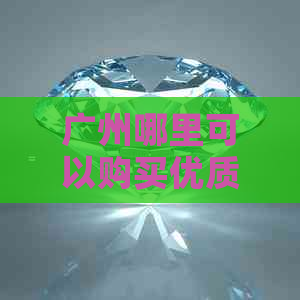 广州哪里可以购买优质